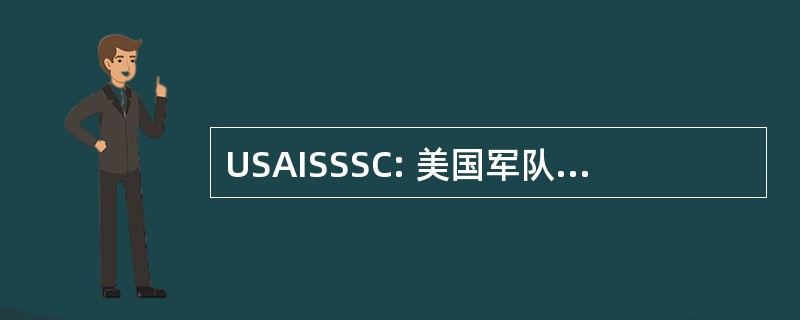 USAISSSC: 美国军队...